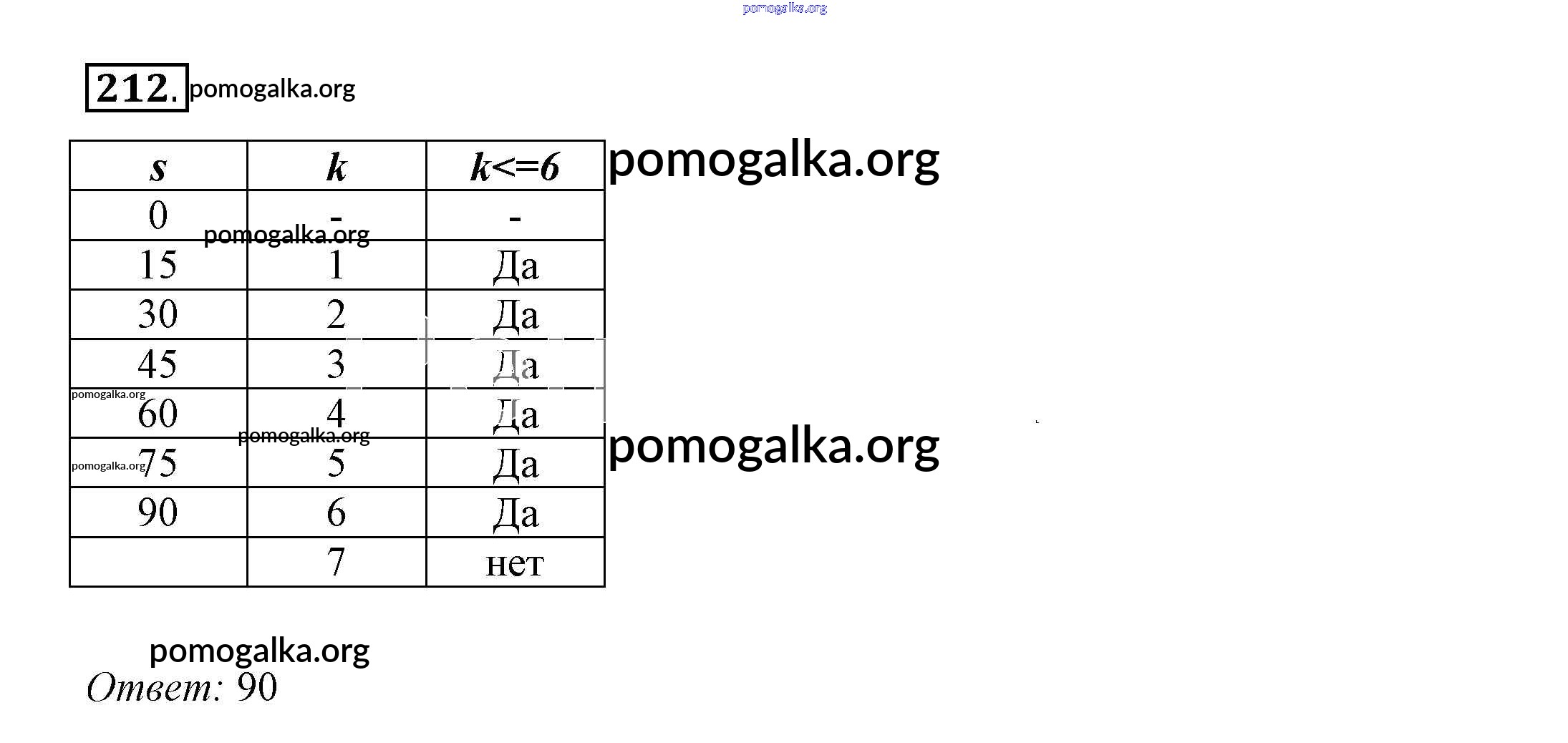 212.

| s | k | k<=6 |
|---|---|---|
| 0 | - | - |
| 15 | 1 | Да |
| 30 | 2 | Да |
| 45 | 3 | Да |
| 60 | 4 | Да |
| 75 | 5 | Да |
| 90 | 6 | Да |
|  | 7 | нет |

Ответ: 90

pomogalka.org